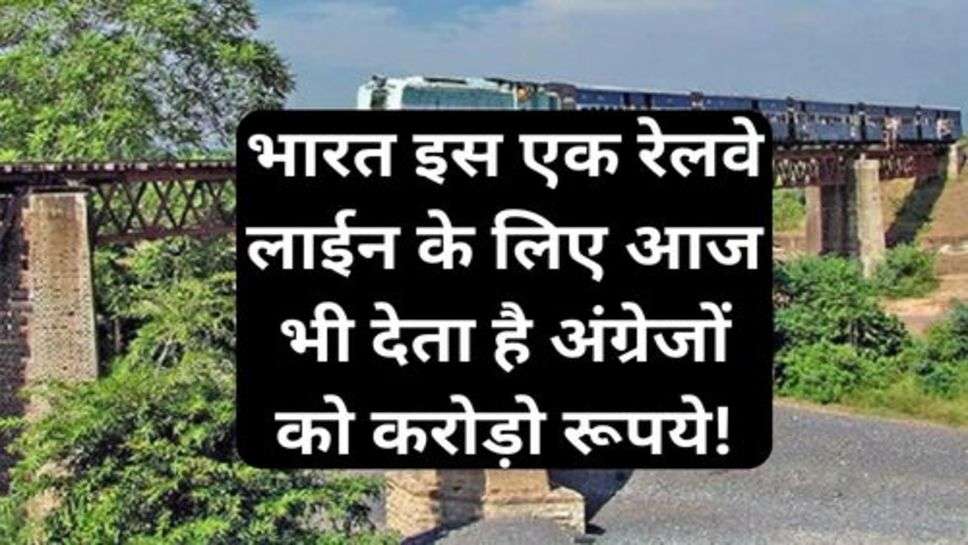 भारत इस एक रेलवे लाईन के लिए आज भी देता है अंग्रेजों को करोड़ो रूपये!